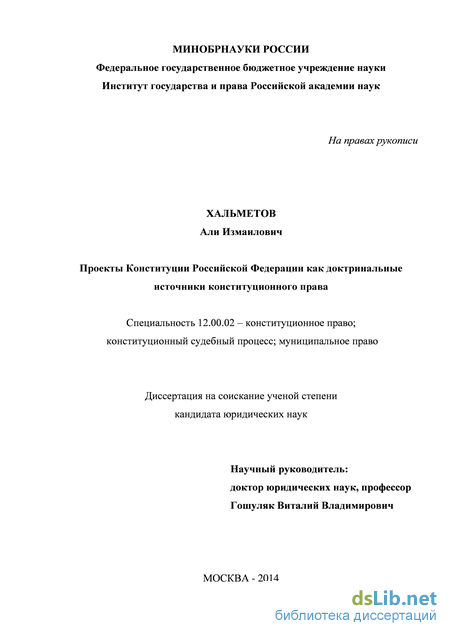 МИНОБРНАУКИ РОССИИ
Федеральное государственное бюджетное учреждение науки
Институт государства и права Российской академии наук

На правах рукописи

ХАЛЬМЕТОВ
Али Измаилович

Проекты Конституции Российской Федерации как доктринальные источники конституционного права

Специальность 12.00.02 – конституционное право; конституционный судебный процесс; муниципальное право

Диссертация на соискание ученой степени
кандидата юридических наук

Научный руководитель:
доктор юридических наук, профессор
Гошуляк Виталий Владимирович

МОСКВА - 2014

dsLib.net
библиотека диссертаций